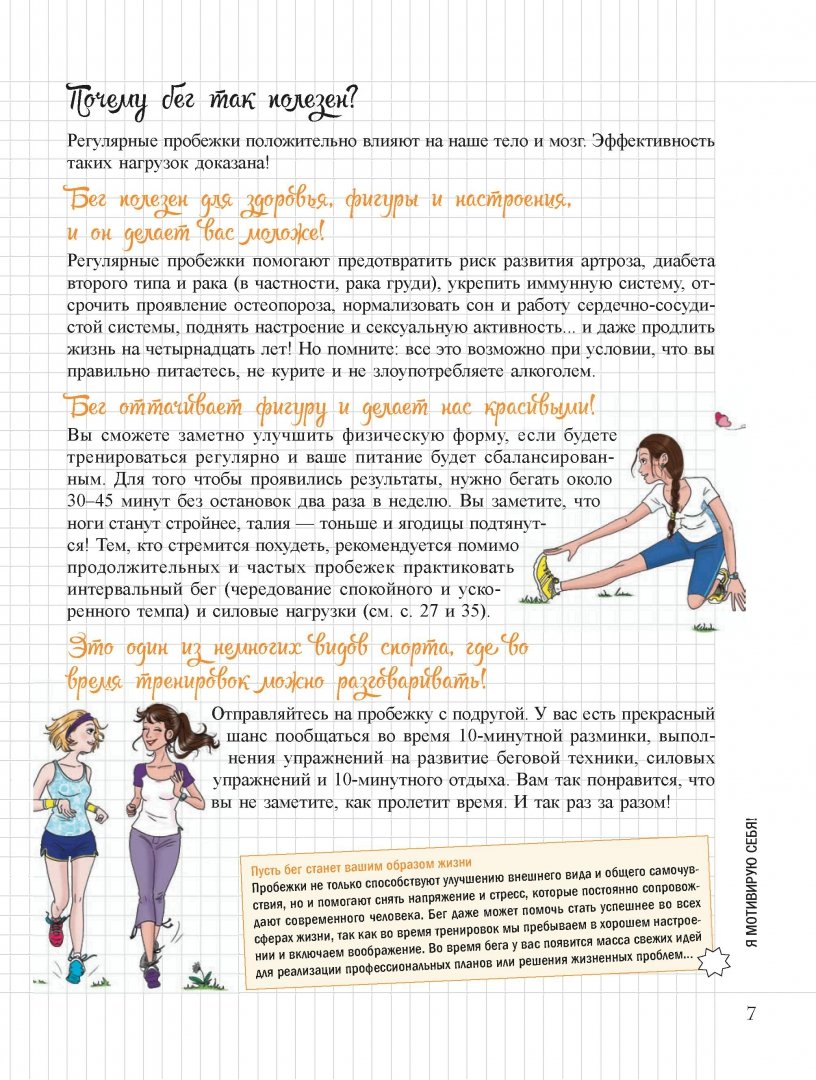 Почему бег так полезен?

Регулярные пробежки положительно влияют на наше тело и мозг. Эффективность таких нагрузок доказана!

Бег полезен для здоровья, фигуры и настроения, и он делает вас моложе!

Регулярные пробежки помогают предотвратить риск развития артроза, диабета второго типа и рака (в частности, рака груди), укрепить иммунную систему, отсрочить проявление остеопороза, нормализовать сон и работу сердечно-сосудистой системы, поднять настроение и сексуальную активность... и даже продлить жизнь на четырнадцать лет! Но помните: все это возможно при условии, что вы правильно питаетесь, не курите и не злоупотребляете алкоголем.

Бег оттачивает фигуру и делает нас красивыми!

Вы сможете заметно улучшить физическую форму, если будете тренироваться регулярно и ваше питание будет сбалансированным. Для того чтобы проявились результаты, нужно бегать около 30–45 минут без остановок два раза в неделю. Вы заметите, что ноги станут стройнее, талия — тоньше и ягодицы подтянутся! Тем, кто стремится похудеть, рекомендуется помимо продолжительных и частых пробежек практиковать интервальный бег (чередование спокойного и ускоренного темпа) и силовые нагрузки (см. с. 27 и 35).

Это один из немногих видов спорта, где во время тренировок можно разговаривать!

Отправляйтесь на пробежку с подругой. У вас есть прекрасный шанс пообщаться во время 10-минутной разминки, выполнения упражнений на развитие беговой техники, силовых упражнений и 10-минутного отдыха. Вам так понравится, что вы не заметите, как пролетит время. И так раз за разом!

Пусть бег станет вашим образом жизни
Пробежки не только способствуют улучшению внешнего вида и общего самочувствия, но и помогают снять напряжение и стресс, которые постоянно сопровождают современного человека. Бег даже может помочь стать успешнее во всех сферах жизни, так как во время тренировок мы пребываем в хорошем настроении и включаем воображение. Во время бега у вас появится масса свежих идей для реализации профессиональных планов или решения жизненных проблем...

Я МОТИВИРУЮ СЕБЯ!

7